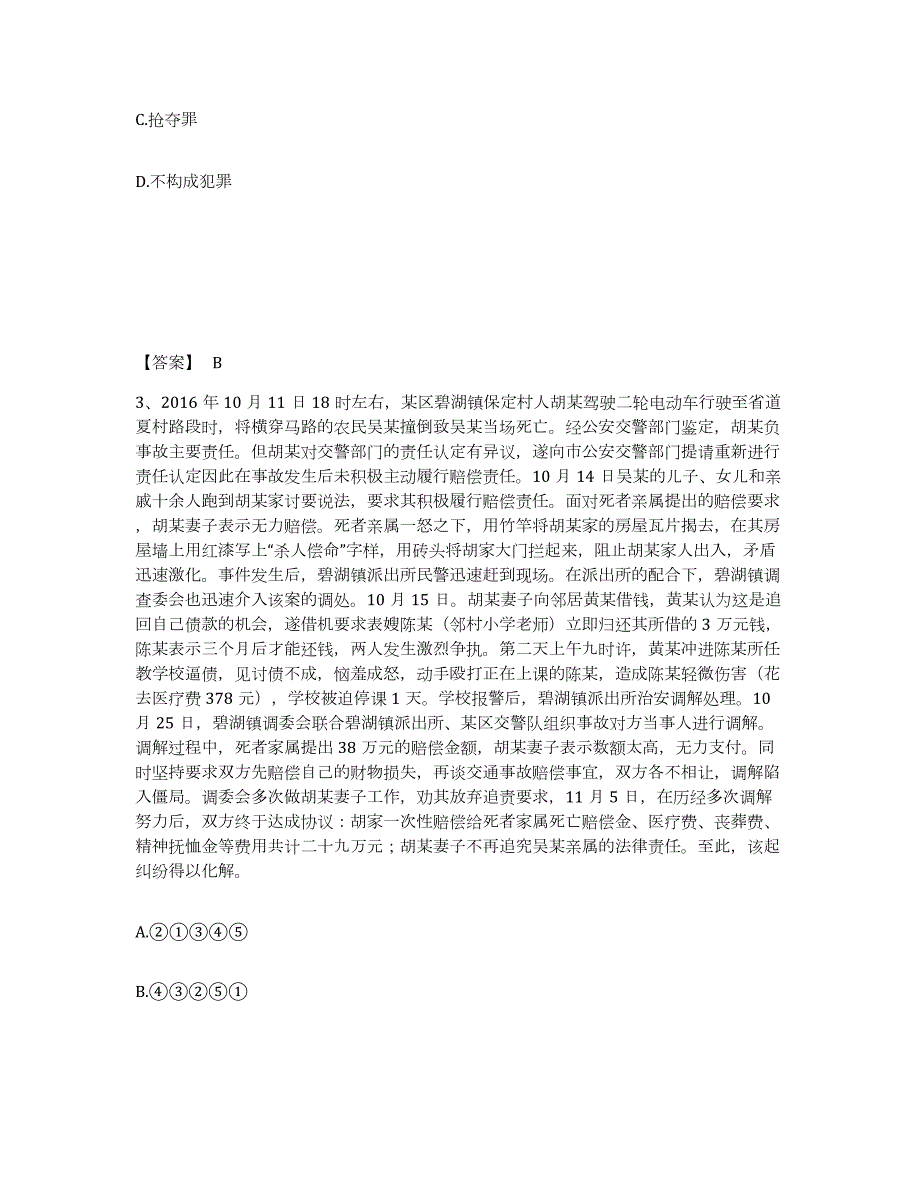 C.抢夺罪

D.不构成犯罪

【答案】 B

3、2016 年 10 月 11 日 18 时左右，某区碧湖镇保定村人胡某驾驶二轮电动车行驶至省道夏村路段时，将横穿马路的农民吴某撞倒致吴某当场死亡。经公安交警部门鉴定，胡某负事故主要责任。但胡某对交警部门的责任认定有异议，遂向市公安交警部门提请重新进行责任认定因此在事故发生后未积极主动履行赔偿责任。10 月 14 日吴某的儿子、女儿和亲戚十余人跑到胡某家讨要说法，要求其积极履行赔偿责任。面对死者亲属提出的赔偿要求，胡某妻子表示无力赔偿。死者亲属一怒之下，用竹竿将胡某家的房屋瓦片揭去，在其房屋墙上用红漆写上“杀人偿命”字样，用砖头将胡家大门拦起来，阻止胡某家人出入，矛盾迅速激化。事件发生后，碧湖镇派出所民警迅速赶到现场。在派出所的配合下，碧湖镇调查委会也迅速介入该案的调处。10 月 15 日。胡某妻子向邻居黄某借钱，黄某认为这是追回自己债款的机会，遂借机要求表嫂陈某（邻村小学老师）立即归还其所借的 3 万元钱，陈某表示三个月后才能还钱，两人发生激烈争执。第二天上午九时许，黄某冲进陈某所任教学校逼债，见讨债不成，恼羞成怒，动手殴打正在上课的陈某，造成陈某轻微伤害（花去医疗费 378 元），学校被迫停课 1 天。学校报警后，碧湖镇派出所治安调解处理。10 月 25 日，碧湖镇调委会联合碧湖镇派出所、某区交警队组织事故对方当事人进行调解。调解过程中，死者家属提出 38 万元的赔偿金额，胡某妻子表示数额太高，无力支付。同时坚持要求双方先赔偿自己的财物损失，再谈交通事故赔偿事宜，双方各不相让，调解陷入僵局。调委会多次做胡某妻子工作，劝其放弃追责要求，11 月 5 日，在历经多次调解努力后，双方终于达成协议：胡家一次性赔偿给死者家属死亡赔偿金、医疗费、丧葬费、精神抚恤金等费用共计二十九万元；胡某妻子不再追究吴某亲属的法律责任。至此，该起纠纷得以化解。

A.②①③④⑤

B.④③②⑤①